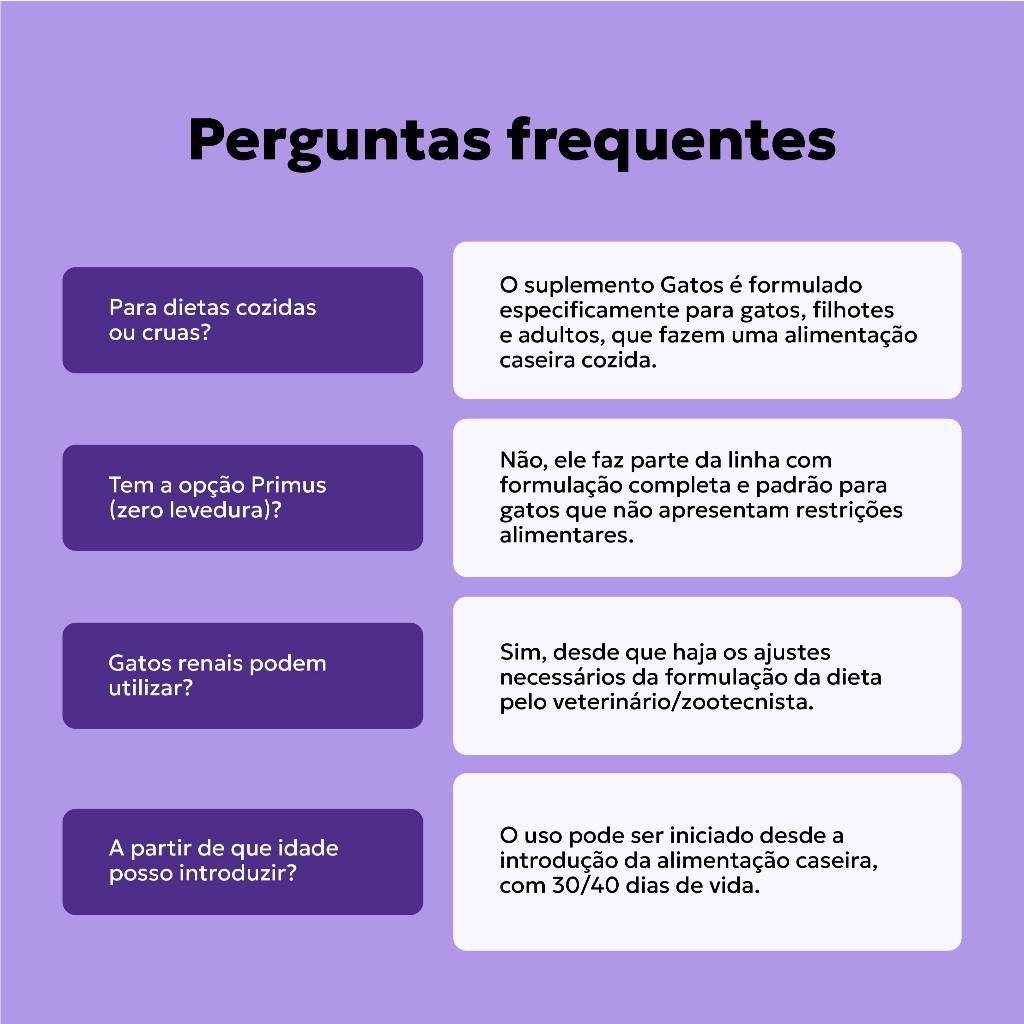 Perguntas frequentes

Para dietas cozidas ou cruas?

O suplemento Gatos é formulado especificamente para gatos, filhotes e adultos, que fazem uma alimentação caseira cozida.

Tem a opção Primus (zero levedura)?

Não, ele faz parte da linha com formulação completa e padrão para gatos que não apresentam restrições alimentares.

Gatos renais podem utilizar?

Sim, desde que haja os ajustes necessários da formulação da dieta pelo veterinário/zootecnista.

A partir de que idade posso introduzir?

O uso pode ser iniciado desde a introdução da alimentação caseira, com 30/40 dias de vida.